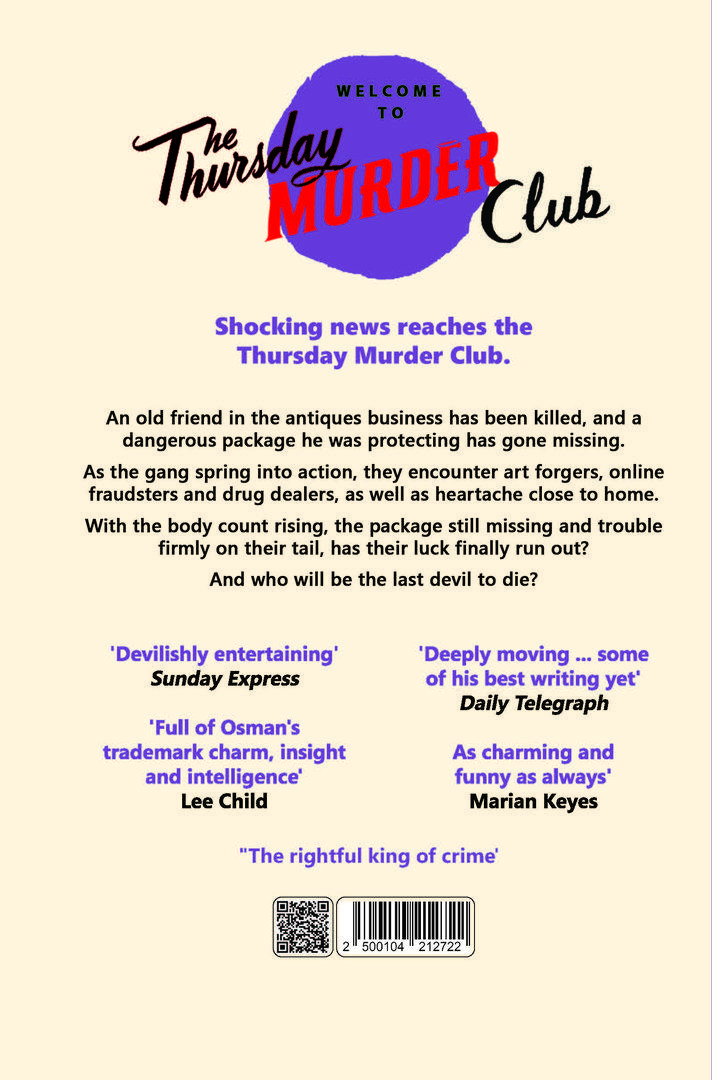 WELCOME TO

The Thursday MURDER Club

Shocking news reaches the Thursday Murder Club.

An old friend in the antiques business has been killed, and a dangerous package he was protecting has gone missing.

As the gang spring into action, they encounter art forgers, online fraudsters and drug dealers, as well as heartache close to home.

With the body count rising, the package still missing and trouble firmly on their tail, has their luck finally run out?

And who will be the last devil to die?

'Devilishly entertaining'
Sunday Express

'Full of Osman's trademark charm, insight and intelligence'
Lee Child

'Deeply moving ... some of his best writing yet'
Daily Telegraph

As charming and funny as always'
Marian Keyes

"The rightful king of crime'

2 500104 212722